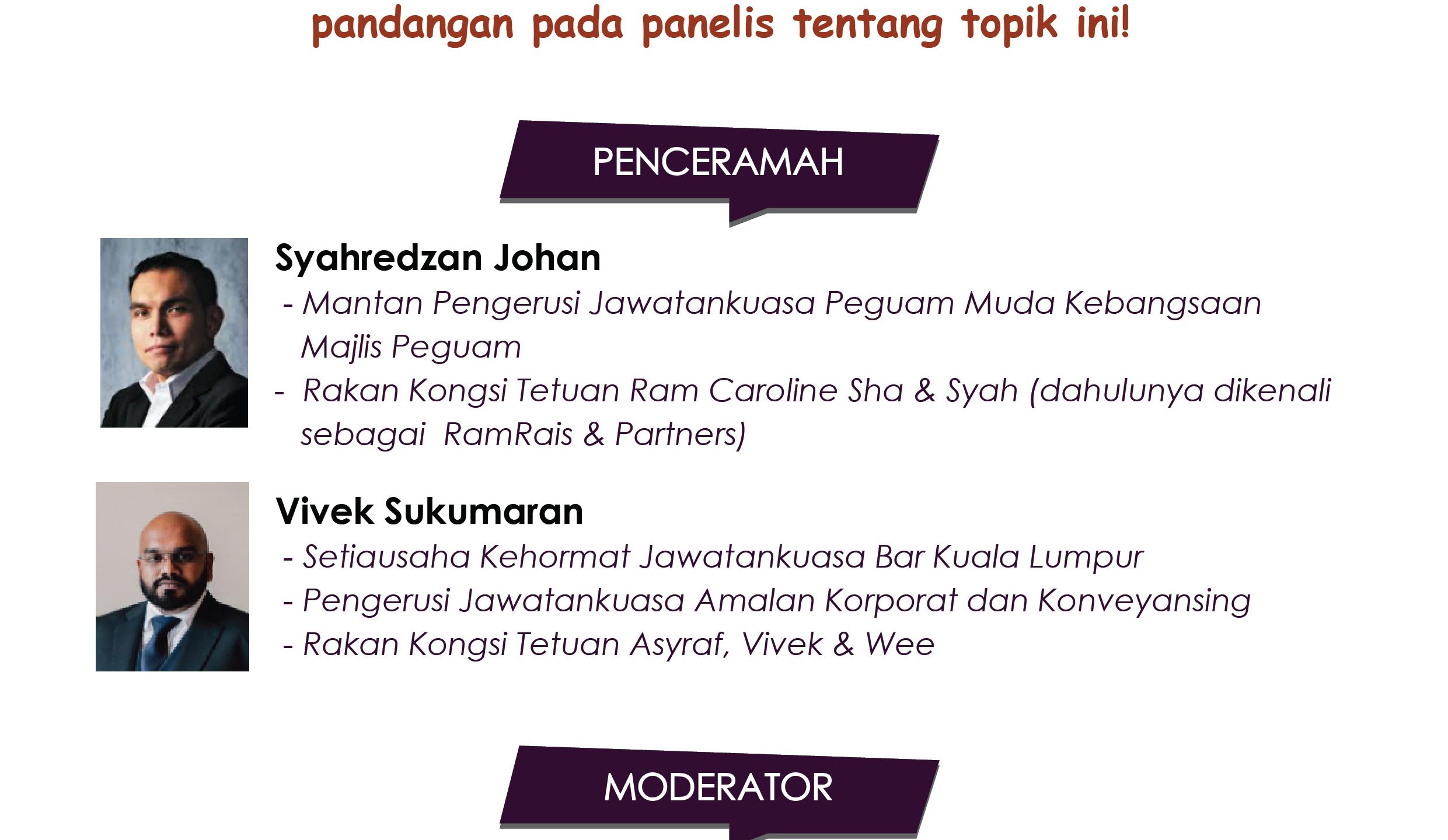 pandangan pada panelis tentang topik ini!

PENCERAMAH

Syahredzan Johan

- Mantan Pengerusi Jawatankuasa Peguam Muda Kebangsaan Majlis Peguam
- Rakan Kongsi Tetuan Ram Caroline Sha & Syah (dahulunya dikenali sebagai RamRais & Partners)

Vivek Sukumaran

- Setiausaha Kehormat Jawatankuasa Bar Kuala Lumpur
- Pengerusi Jawatankuasa Amalan Korporat dan Konveyansing
- Rakan Kongsi Tetuan Asyraf, Vivek & Wee

MODERATOR